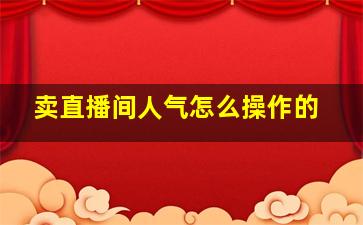 卖直播间人气怎么操作的